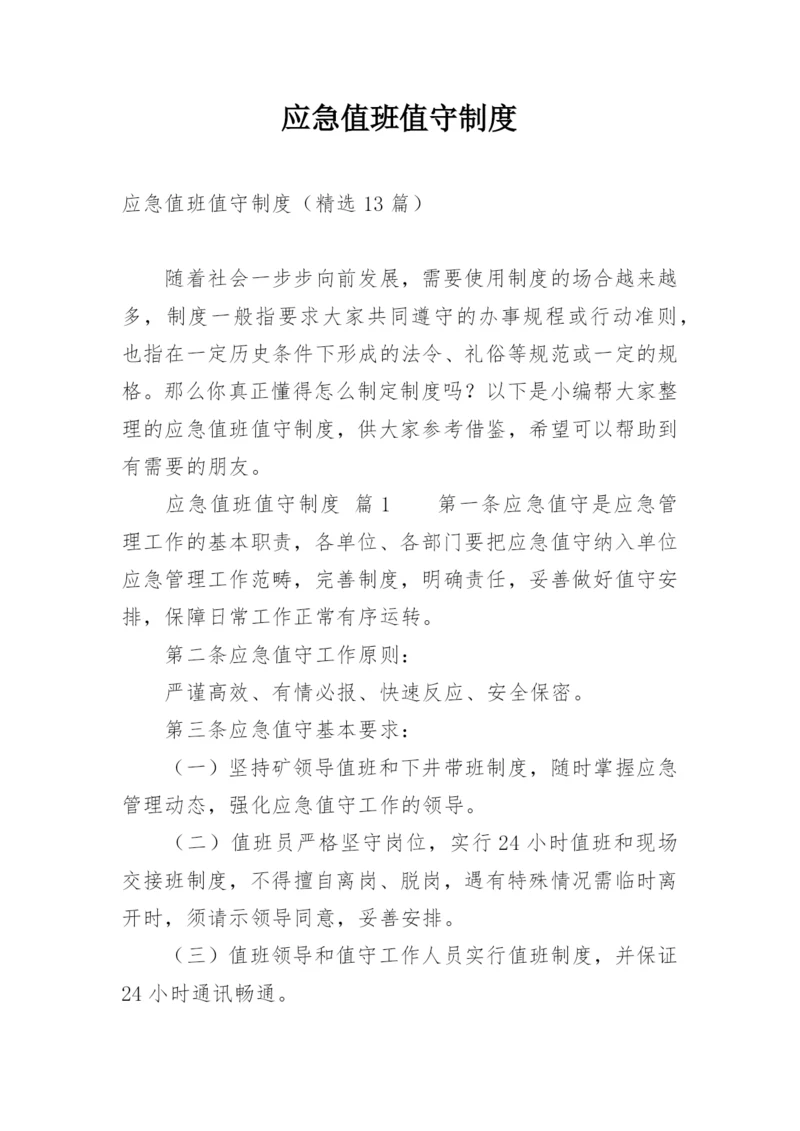 应急值班值守制度

应急值班值守制度（精选 13 篇）

随着社会一步步向前发展，需要使用制度的场合越来越多，制度一般指要求大家共同遵守的办事规程或行动准则，也指在一定历史条件下形成的法令、礼俗等规范或一定的规格。那么你真正懂得怎么制定制度吗？以下是小编帮大家整理的应急值班值守制度，供大家参考借鉴，希望可以帮助到有需要的朋友。

应急值班值守制度 篇 1　　第一条应急值守是应急管理工作的基本职责，各单位、各部门要把应急值守纳入单位应急管理工作范畴，完善制度，明确责任，妥善做好值守安排，保障日常工作正常有序运转。

第二条应急值守工作原则：

严谨高效、有情必报、快速反应、安全保密。

第三条应急值守基本要求：

（一）坚持矿领导值班和下井带班制度，随时掌握应急管理动态，强化应急值守工作的领导。

（二）值班员严格坚守岗位，实行 24 小时值班和现场交接班制度，不得擅自离岗、脱岗，遇有特殊情况需临时离开时，须请示领导同意，妥善安排。

（三）值班领导和值守工作人员实行值班制度，并保证 24 小时通讯畅通。